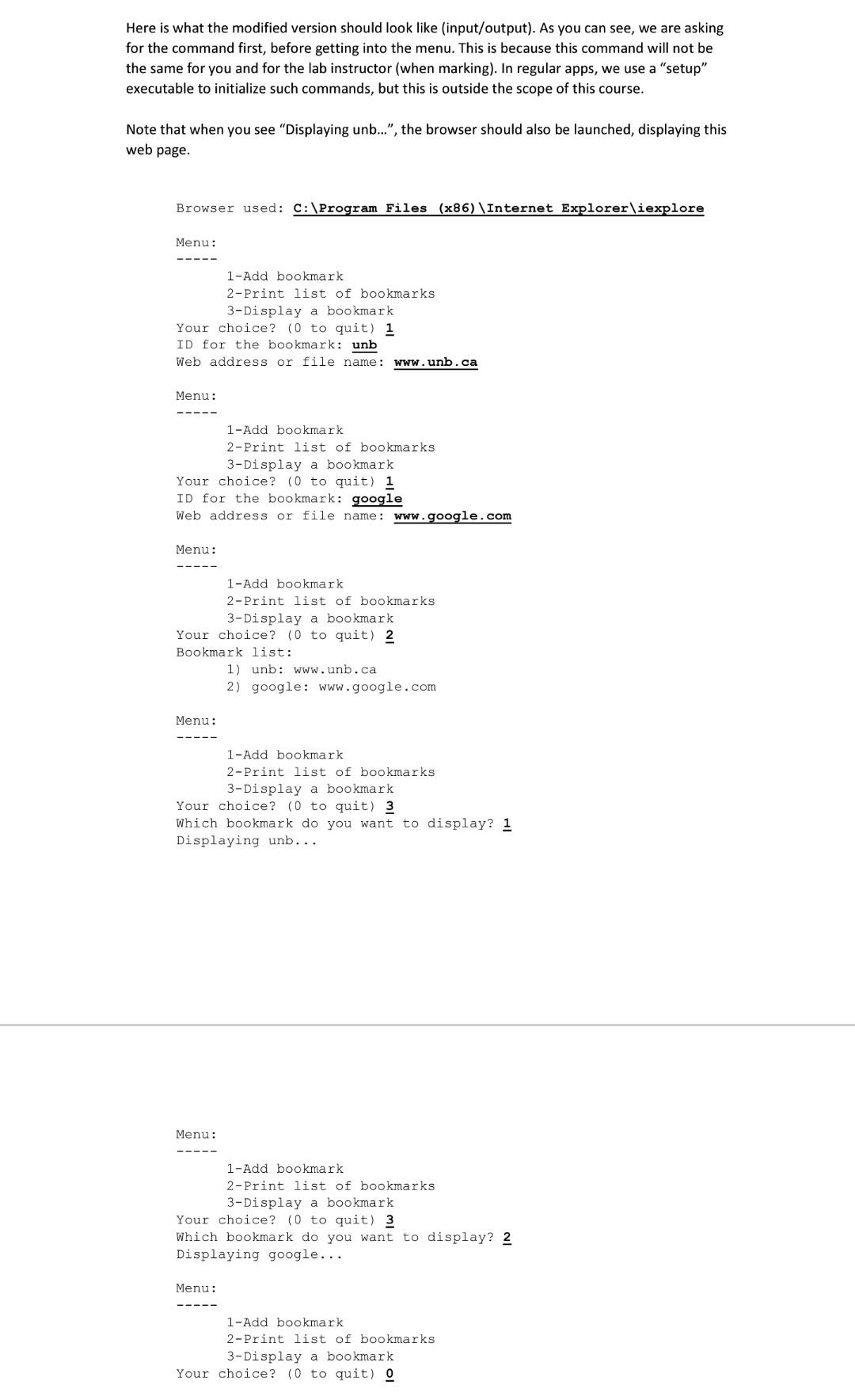 Here is what the modified version should look like (input/output). As you can see, we are asking for the command first, before getting into the menu. This is because this command will not be the same for you and for the lab instructor (when marking). In regular apps, we use a "setup" executable to initialize such commands, but this is outside the scope of this course.

Note that when you see "Displaying unb...", the browser should also be launched, displaying this web page.

Browser used: C:\Program Files (x86)\Internet Explorer\iexplore

Menu:
-----
1-Add bookmark
2-Print list of bookmarks
3-Display a bookmark
Your choice? (0 to quit) 1
ID for the bookmark: unb
Web address or file name: www.unb.ca

Menu:
-----
1-Add bookmark
2-Print list of bookmarks
3-Display a bookmark
Your choice? (0 to quit) 1
ID for the bookmark: google
Web address or file name: www.google.com

Menu:
-----
1-Add bookmark
2-Print list of bookmarks
3-Display a bookmark
Your choice? (0 to quit) 2
Bookmark list:
1) unb: www.unb.ca
2) google: www.google.com

Menu:
-----
1-Add bookmark
2-Print list of bookmarks
3-Display a bookmark
Your choice? (0 to quit) 3
Which bookmark do you want to display? 1
Displaying unb...

Menu:
-----
1-Add bookmark
2-Print list of bookmarks
3-Display a bookmark
Your choice? (0 to quit) 3
Which bookmark do you want to display? 2
Displaying google...

Menu:
-----
1-Add bookmark
2-Print list of bookmarks
3-Display a bookmark
Your choice? (0 to quit) 0